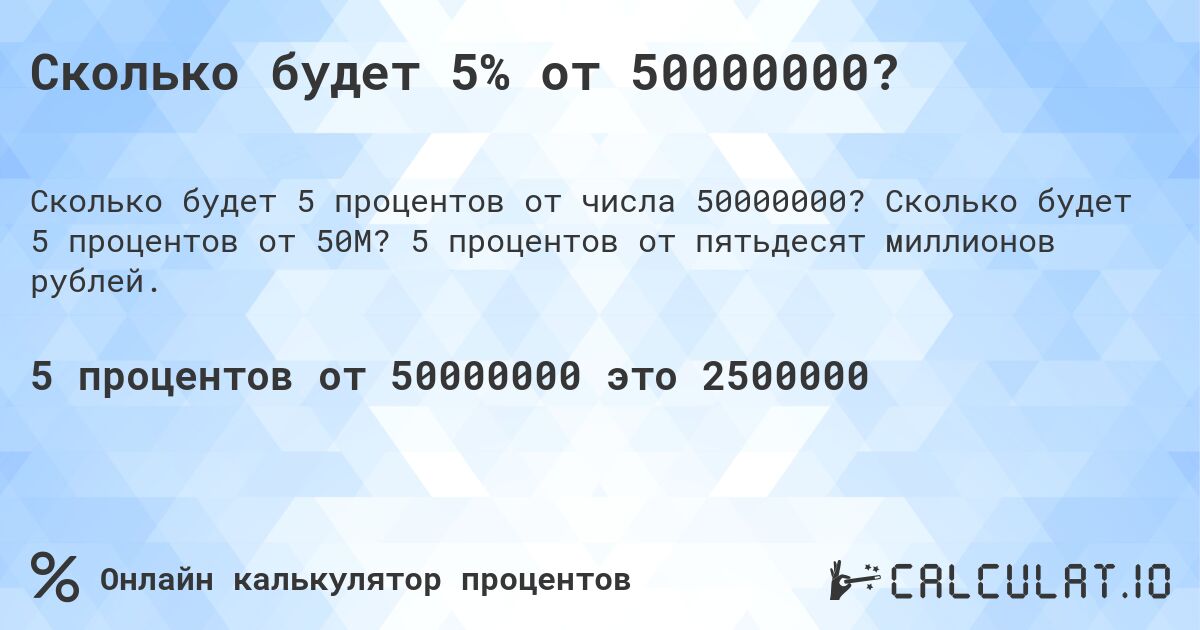 Сколько будет 5% от 50000000?

Сколько будет 5 процентов от числа 50000000? Сколько будет 5 процентов от 50M? 5 процентов от пятьдесят миллионов рублей.

5 процентов от 50000000 это 2500000

%

Онлайн калькулятор процентов

CALCULAT.IO